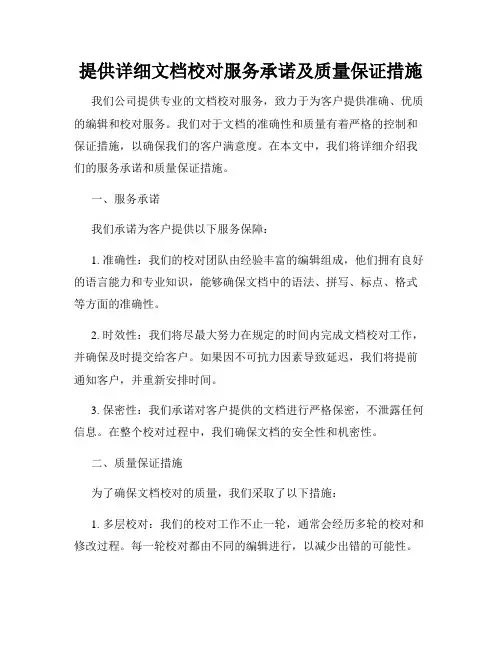 提供详细文档校对服务承诺及质量保证措施

我们公司提供专业的文档校对服务，致力于为客户提供准确、优质的编辑和校对服务。我们对于文档的准确性和质量有着严格的控制和保证措施，以确保我们的客户满意度。在本文中，我们将详细介绍我们的服务承诺和质量保证措施。

一、服务承诺

我们承诺为客户提供以下服务保障：

1. 准确性：我们的校对团队由经验丰富的编辑组成，他们拥有良好的语言能力和专业知识，能够确保文档中的语法、拼写、标点、格式等方面的准确性。

2. 时效性：我们将尽最大努力在规定的时间内完成文档校对工作，并确保及时提交给客户。如果因不可抗力因素导致延迟，我们将提前通知客户，并重新安排时间。

3. 保密性：我们承诺对客户提供的文档进行严格保密，不泄露任何信息。在整个校对过程中，我们确保文档的安全性和机密性。

二、质量保证措施

为了确保文档校对的质量，我们采取了以下措施：

1. 多层校对：我们的校对工作不止一轮，通常会经历多轮的校对和修改过程。每一轮校对都由不同的编辑进行，以减少出错的可能性。